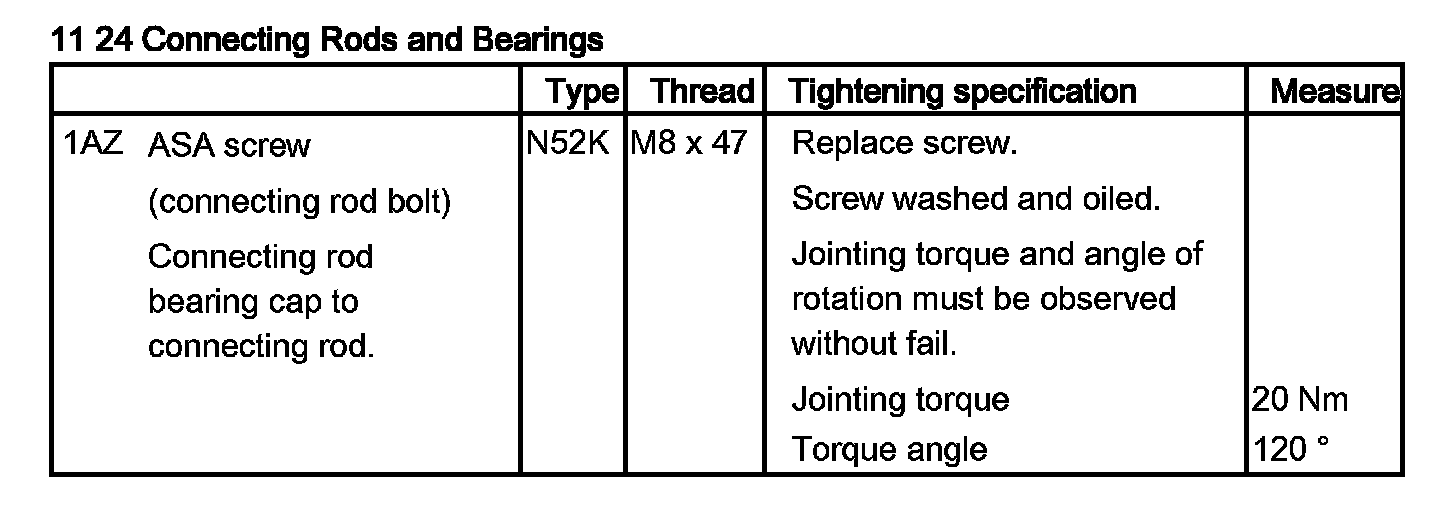 11 24 Connecting Rods and Bearings

| | Type | Thread | Tightening specification | Measure |
|---|---|---|---|---|
| 1AZ ASA screw (connecting rod bolt) Connecting rod bearing cap to connecting rod. | N52K | M8 x 47 | Replace screw. Screw washed and oiled. Jointing torque and angle of rotation must be observed without fail. | |
| | | | Jointing torque | 20 Nm |
| | | | Torque angle | 120 ° |